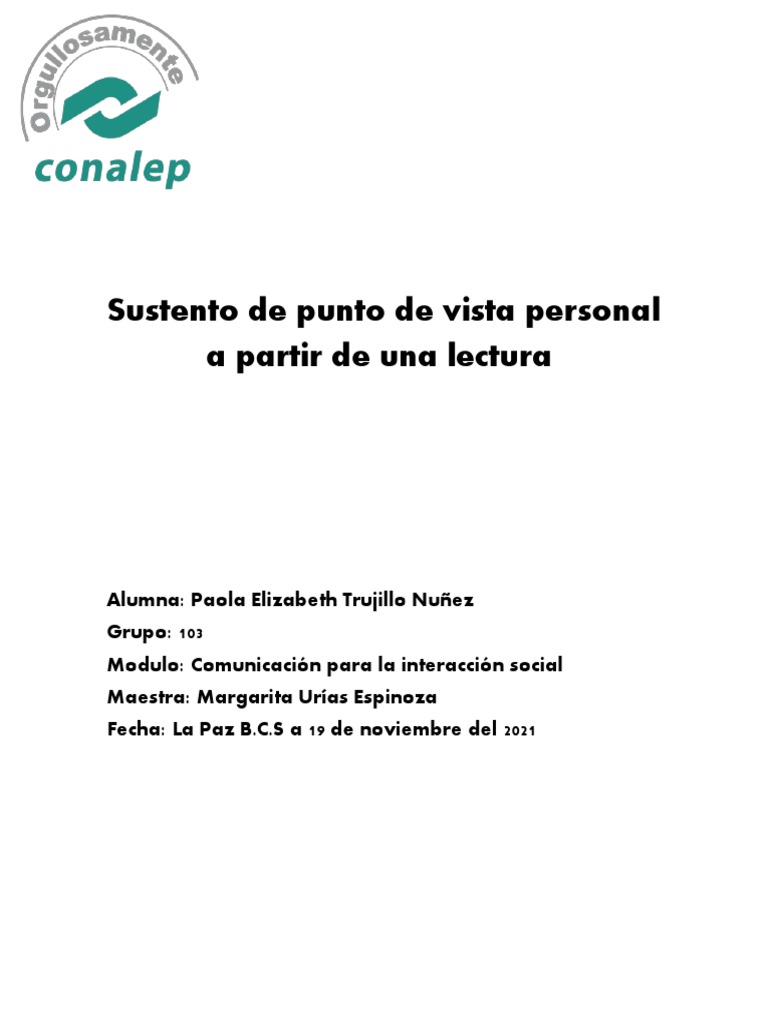 Orgullosamente
conalep

Sustento de punto de vista personal a partir de una lectura

Alumna: Paola Elizabeth Trujillo Nuñez
Grupo: 103
Modulo: Comunicación para la interacción social
Maestra: Margarita Urías Espinoza
Fecha: La Paz B.C.S a 19 de noviembre del 2021